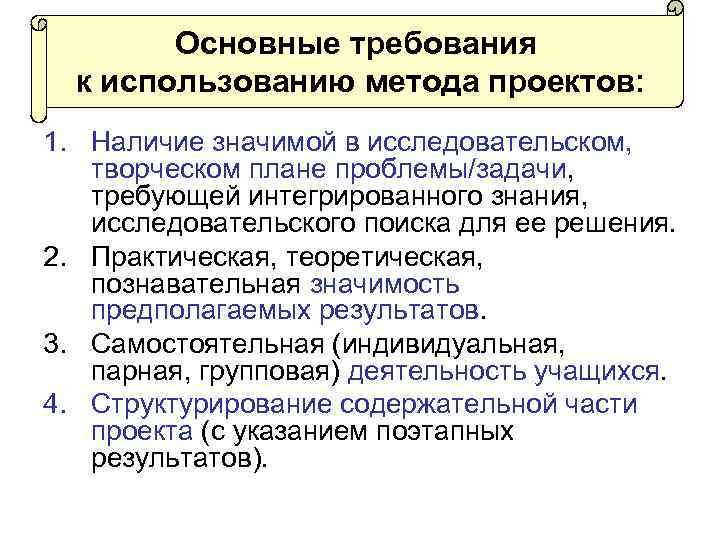 Основные требования к использованию метода проектов:

1. Наличие значимой в исследовательском, творческом плане проблемы/задачи, требующей интегрированного знания, исследовательского поиска для ее решения.
2. Практическая, теоретическая, познавательная значимость предполагаемых результатов.
3. Самостоятельная (индивидуальная, парная, групповая) деятельность учащихся.
4. Структурирование содержательной части проекта (с указанием поэтапных результатов).